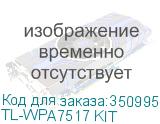 изображение временно отсутствует

Код для заказа:350995
TL-WPA7517 KIT